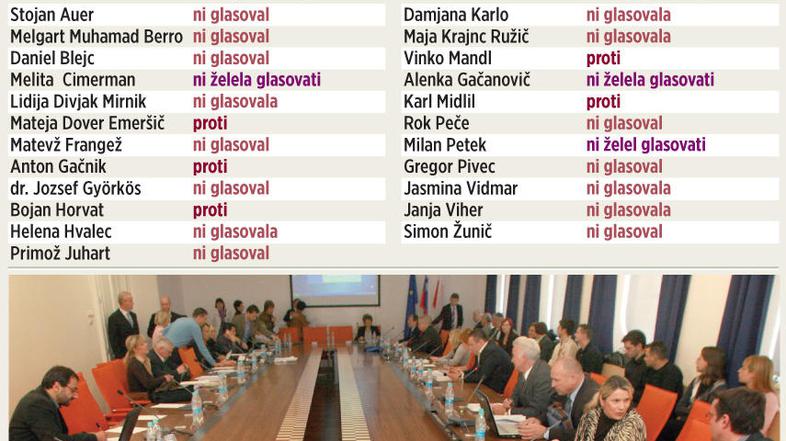 | | |
|---|---|
| Stojan Auer | ni glasoval |
| Melgart Muhamad Berro | ni glasoval |
| Daniel Blejc | ni glasoval |
| Melita Cimerman | ni želela glasovati |
| Lidija Divjak Mirnik | ni glasovala |
| Mateja Dover Emeršič | proti |
| Matevž Frangež | ni glasoval |
| Anton Gačnik | proti |
| dr. Jozsef Györkös | ni glasoval |
| Bojan Horvat | proti |
| Helena Hvalec | ni glasovala |
| Primož Juhart | ni glasoval |

| | |
|---|---|
| Damjana Karlo | ni glasovala |
| Maja Krajnc Ružič | ni glasovala |
| Vinko Mandl | proti |
| Alenka Gačanovič | ni želela glasovati |
| Karl Midlil | proti |
| Rok Peče | ni glasoval |
| Milan Petek | ni želel glasovati |
| Gregor Pivec | ni glasoval |
| Jasmina Vidmar | ni glasovala |
| Janja Viher | ni glasovala |
| Simon Žunič | ni glasoval |